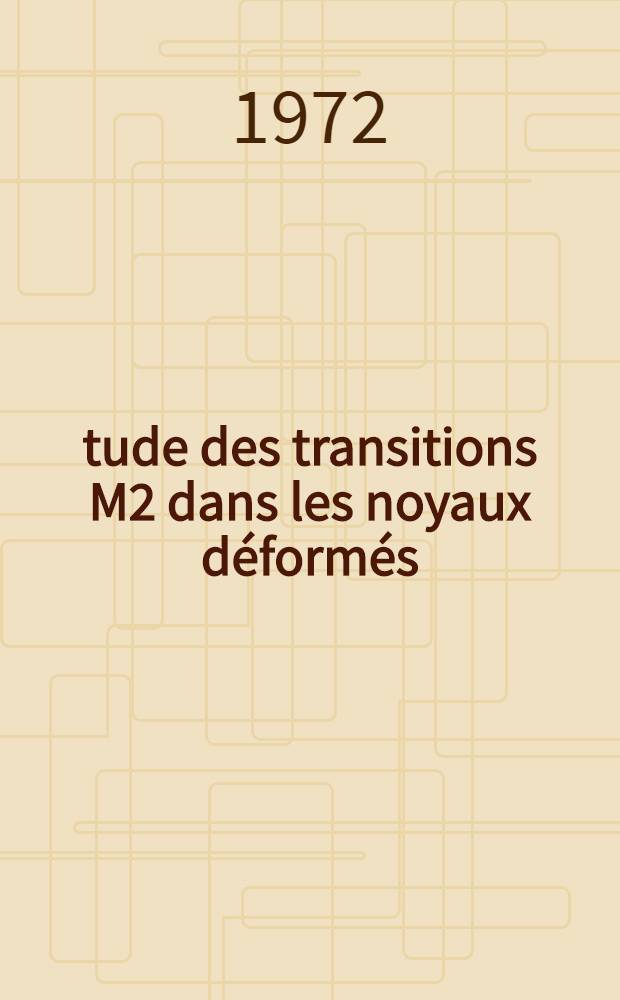 1972

tude des transitions M2 dans les noyaux déformés